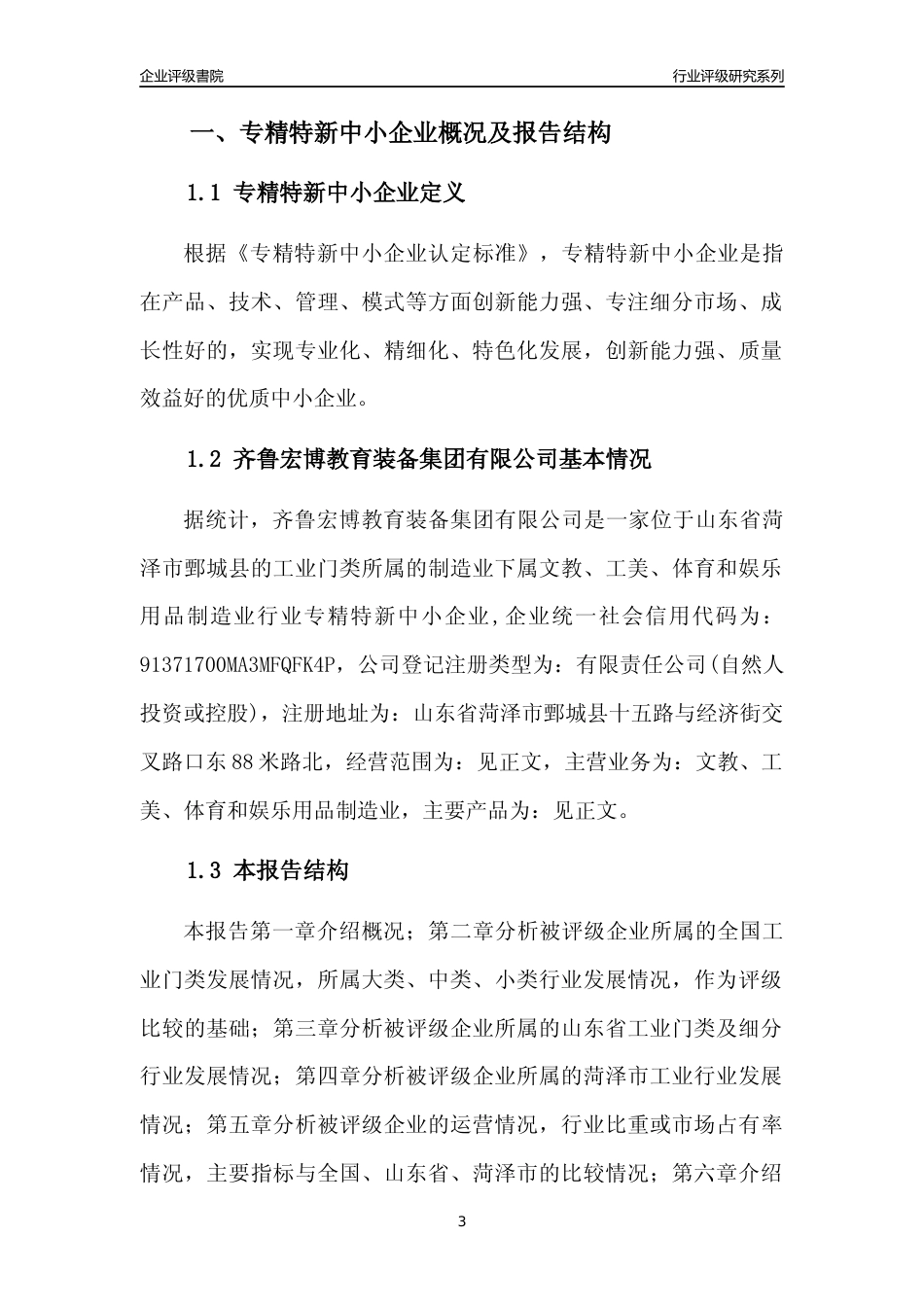 企业评级書院

行业评级研究系列

一、专精特新中小企业概况及报告结构

1.1 专精特新中小企业定义

根据《专精特新中小企业认定标准》，专精特新中小企业是指在产品、技术、管理、模式等方面创新能力强、专注细分市场、成长性好的，实现专业化、精细化、特色化发展，创新能力强、质量效益好的优质中小企业。

1.2 齐鲁宏博教育装备集团有限公司基本情况

据统计，齐鲁宏博教育装备集团有限公司是一家位于山东省菏泽市鄄城县的工业门类所属的制造业下属文教、工美、体育和娱乐用品制造业行业专精特新中小企业,企业统一社会信用代码为：91371700MA3MFQFK4P，公司登记注册类型为：有限责任公司(自然人投资或控股)，注册地址为：山东省菏泽市鄄城县十五路与经济街交叉路口东88米路北，经营范围为：见正文，主营业务为：文教、工美、体育和娱乐用品制造业，主要产品为：见正文。

1.3 本报告结构

本报告第一章介绍概况；第二章分析被评级企业所属的全国工业门类发展情况，所属大类、中类、小类行业发展情况，作为评级比较的基础；第三章分析被评级企业所属的山东省工业门类及细分行业发展情况；第四章分析被评级企业所属的菏泽市工业行业发展情况；第五章分析被评级企业的运营情况，行业比重或市场占有率情况，主要指标与全国、山东省、菏泽市的比较情况；第六章介绍

3